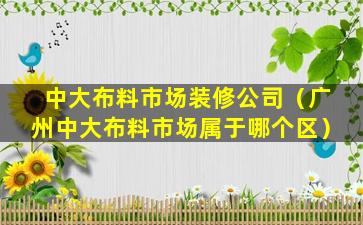 中大布料市场装修公司（广州中大布料市场属于哪个区）